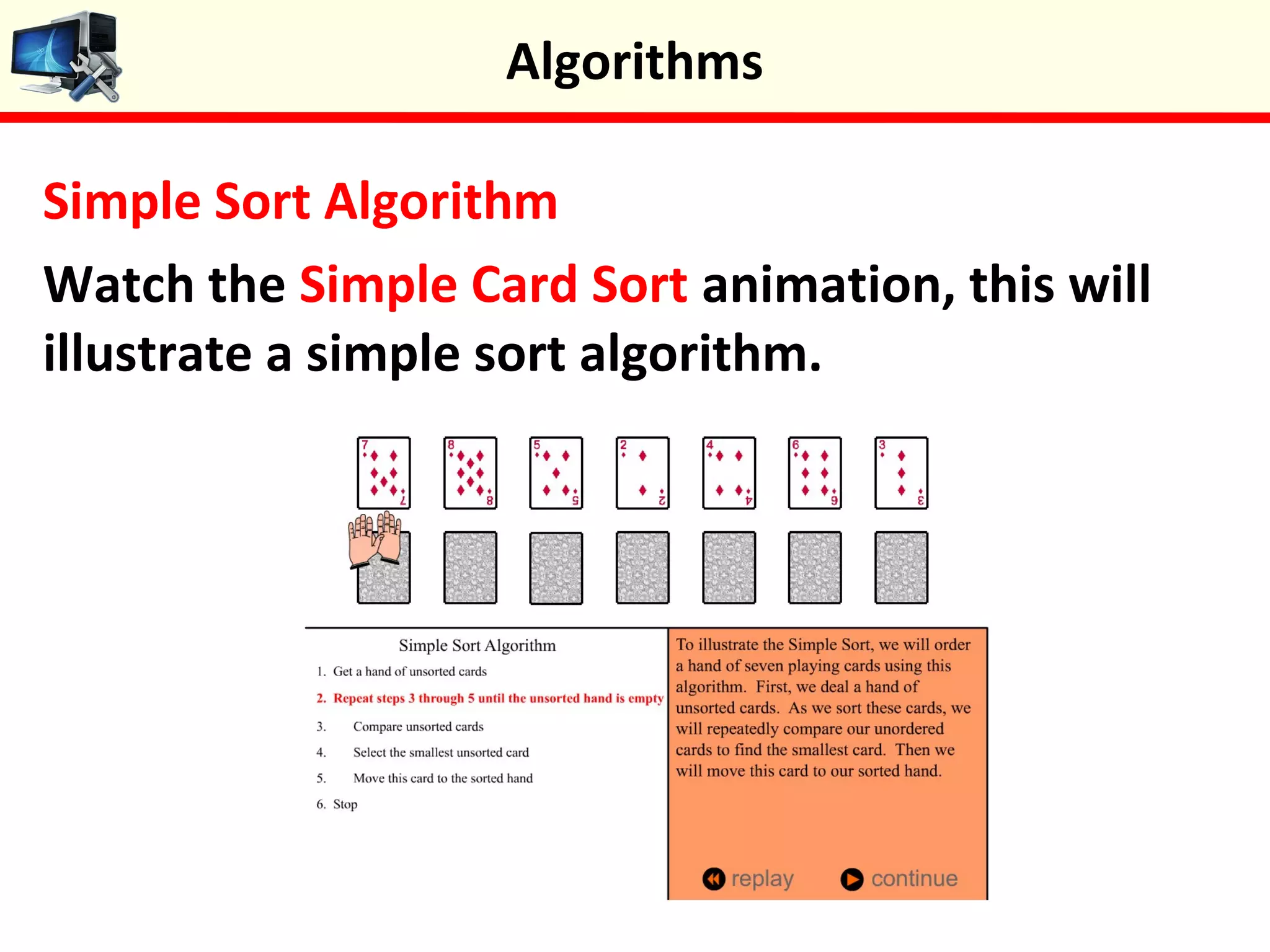 Algorithms

Simple Sort Algorithm

Watch the Simple Card Sort animation, this will illustrate a simple sort algorithm.

7 7 8 8 5 5 2 2 4 4 6 6 3 3

Simple Sort Algorithm

1. Get a hand of unsorted cards

2. Repeat steps 3 through 5 until the unsorted hand is empty

3. Compare unsorted cards

4. Select the smallest unsorted card

5. Move this card to the sorted hand

6. Stop

To illustrate the Simple Sort, we will order a hand of seven playing cards using this algorithm. First, we deal a hand of unsorted cards. As we sort these cards, we will repeatedly compare our unordered cards to find the smallest card. Then we will move this card to our sorted hand.

replay continue